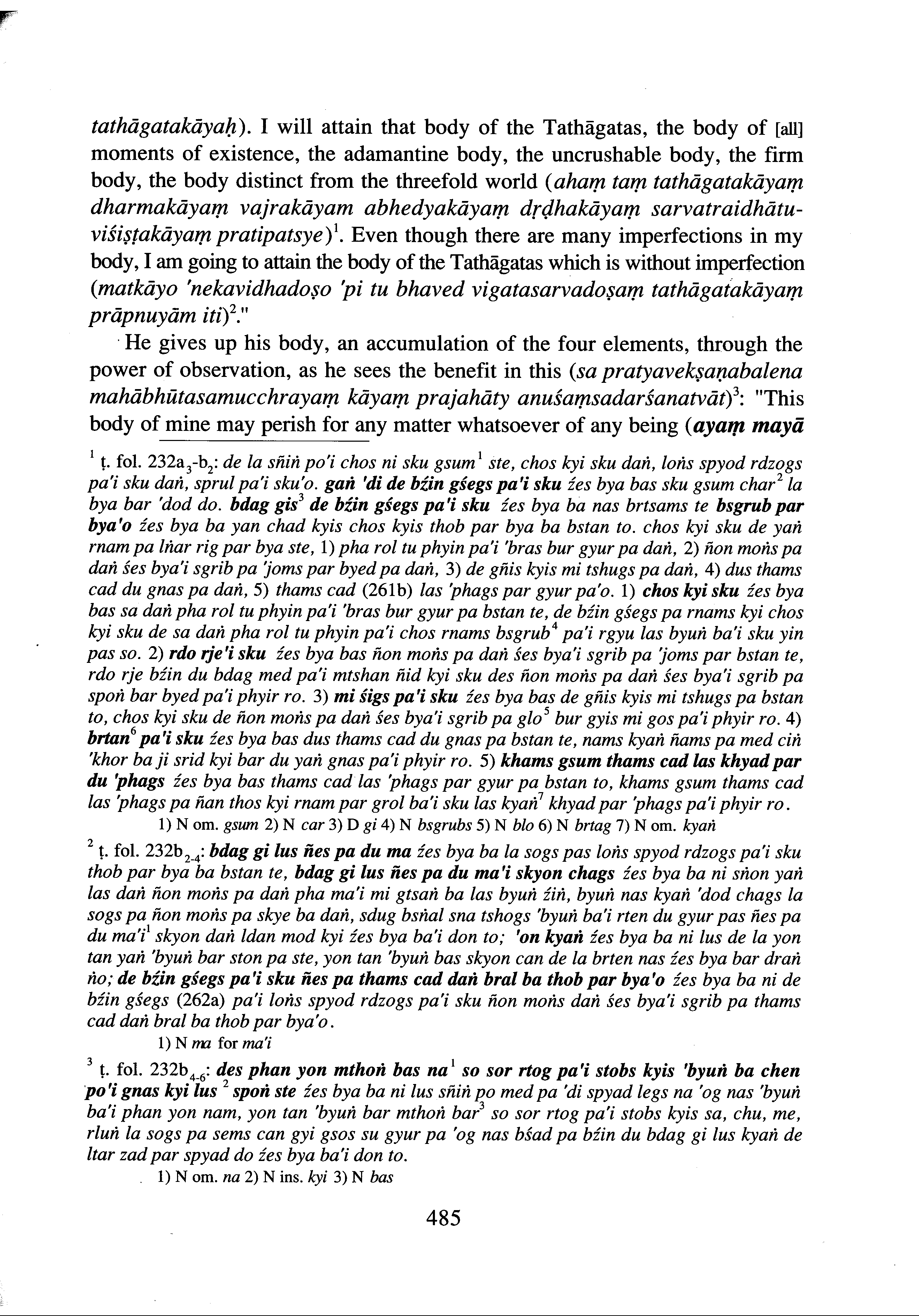 tathāgatakāyaḥ). I will attain that body of the Tathāgatas, the body of [all] moments of existence, the adamantine body, the uncrushable body, the firm body, the body distinct from the threefold world (ahaṃ taṃ tathāgatakāyaṃ dharmakāyaṃ vajrakāyam abhedyakāyaṃ dṛḍhakāyaṃ sarvatraidhātuviśiṣṭakāyaṃ pratipatsye)$^1$. Even though there are many imperfections in my body, I am going to attain the body of the Tathāgatas which is without imperfection (matkāyo 'nekavidhadoṣo 'pi tu bhaved vigatasarvadoṣaṃ tathāgatakāyaṃ prāpnuyām iti)$^2$."

He gives up his body, an accumulation of the four elements, through the power of observation, as he sees the benefit in this (sa pratyavekṣaṇabalena mahābhūtasamucchrayaṃ kāyaṃ prajahāty anuśaṃsadarśanatvāt)$^3$: "This body of mine may perish for any matter whatsoever of any being (ayaṃ mayā

$^1$ ṭ. fol. 232a$_3$-b$_2$: de la sñiṅ po'i chos ni sku gsum$^1$ ste, chos kyi sku daṅ, loṅs spyod rdzogs pa'i sku daṅ, sprul pa'i sku'o. gaṅ 'di de bźin gśegs pa'i sku źes bya bas sku gsum char$^2$ la bya bar 'dod do. bdag gis$^3$ de bźin gśegs pa'i sku źes bya ba nas brtsams te bsgrub par bya'o źes bya ba yan chad kyis chos kyis thob par bya ba bstan to. chos kyi sku de yaṅ rnam pa lṅar rig par bya ste, 1) pha rol tu phyin pa'i 'bras bur gyur pa daṅ, 2) ñon moṅs pa daṅ śes bya'i sgrib pa 'joms par byed pa daṅ, 3) de gñis kyis mi tshugs pa daṅ, 4) dus thams cad du gnas pa daṅ, 5) thams cad (261b) las 'phags par gyur pa'o. 1) chos kyi sku źes bya bas sa daṅ pha rol tu phyin pa'i 'bras bur gyur pa bstan te, de bźin gśegs pa rnams kyi chos kyi sku de sa daṅ pha rol tu phyin pa'i chos rnams bsgrub$^4$ pa'i rgyu las byuṅ ba'i sku yin pas so. 2) rdo rje'i sku źes bya bas ñon moṅs pa daṅ śes bya'i sgrib pa 'joms par bstan te, rdo rje bźin du bdag med pa'i mtshan ñid kyi sku des ñon moṅs pa daṅ śes bya'i sgrib pa spoṅ bar byed pa'i phyir ro. 3) mi śigs pa'i sku źes bya bas de gñis kyis mi tshugs pa bstan to, chos kyi sku de ñon moṅs pa daṅ śes bya'i sgrib pa glo$^5$ bur gyis mi gos pa'i phyir ro. 4) brtan$^6$ pa'i sku źes bya bas dus thams cad du gnas pa bstan te, nams kyaṅ ñams pa med ciṅ 'khor ba ji srid kyi bar du yaṅ gnas pa'i phyir ro. 5) khams gsum thams cad las khyad par du 'phags źes bya bas thams cad las 'phags par gyur pa bstan to, khams gsum thams cad las 'phags pa ñan thos kyi rnam par grol ba'i sku las kyaṅ$^7$ khyad par 'phags pa'i phyir ro.
1) N om. gsum 2) N car 3) D gi 4) N bsgrubs 5) N blo 6) N brtag 7) N om. kyaṅ

$^2$ ṭ. fol. 232b$_{2-4}$: bdag gi lus ñes pa du ma źes bya ba la sogs pas loṅs spyod rdzogs pa'i sku thob par bya ba bstan te, bdag gi lus ñes pa du ma'i skyon chags źes bya ba ni sṅon yaṅ las daṅ ñon moṅs pa daṅ pha ma'i mi gtsaṅ ba las byuṅ źiṅ, byuṅ nas kyaṅ 'dod chags la sogs pa ñon moṅs pa skye ba daṅ, sdug bsṅal sna tshogs 'byuṅ ba'i rten du gyur pas ñes pa du ma'i$^1$ skyon daṅ ldan mod kyi źes bya ba'i don to; 'on kyaṅ źes bya ba ni lus de la yon tan yaṅ 'byuṅ bar ston pa ste, yon tan 'byuṅ bas skyon can de la brten nas źes bya bar draṅ ṅo; de bźin gśegs pa'i sku ñes pa thams cad daṅ bral ba thob par bya'o źes bya ba ni de bźin gśegs (262a) pa'i loṅs spyod rdzogs pa'i sku ñon moṅs daṅ śes bya'i sgrib pa thams cad daṅ bral ba thob par bya'o.
1) N ma for ma'i

$^3$ ṭ. fol. 232b$_{4-6}$: des phan yon mthoṅ bas na$^1$ so sor rtog pa'i stobs kyis 'byuṅ ba chen po'i gnas kyi lus $^2$ spoṅ ste źes bya ba ni lus sñiṅ po med pa 'di spyad legs na 'og nas 'byuṅ ba'i phan yon nam, yon tan 'byuṅ bar mthoṅ bar$^3$ so sor rtog pa'i stobs kyis sa, chu, me, rluṅ la sogs pa sems can gyi gsos su gyur pa 'og nas bśad pa bźin du bdag gi lus kyaṅ de ltar zad par spyad do źes bya ba'i don to.
1) N om. na 2) N ins. kyi 3) N bas

485